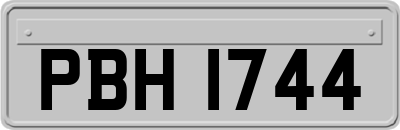 PBH 1744